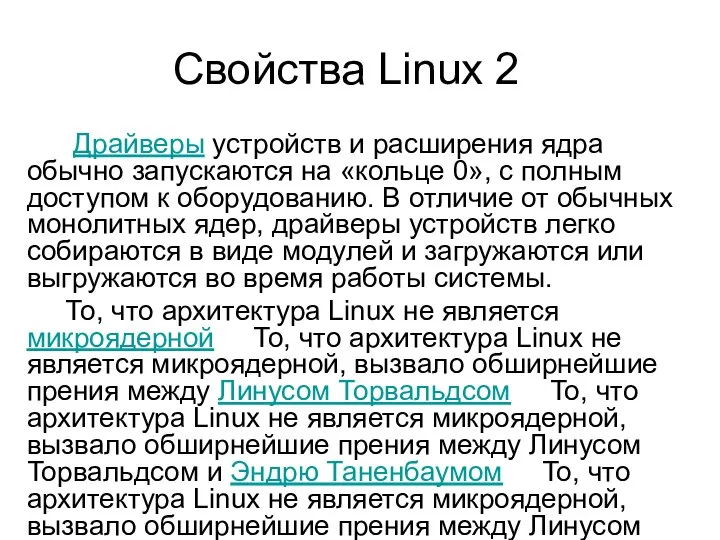 Свойства Linux 2

Драйверы устройств и расширения ядра обычно запускаются на «кольце 0», с полным доступом к оборудованию. В отличие от обычных монолитных ядер, драйверы устройств легко собираются в виде модулей и загружаются или выгружаются во время работы системы.

То, что архитектура Linux не является микроядерной То, что архитектура Linux не является микроядерной, вызвало обширнейшие прения между Линусом Торвальдсом То, что архитектура Linux не является микроядерной, вызвало обширнейшие прения между Линусом Торвальдсом и Эндрю Таненбаумом То, что архитектура Linux не является микроядерной, вызвало обширнейшие прения между Линусом